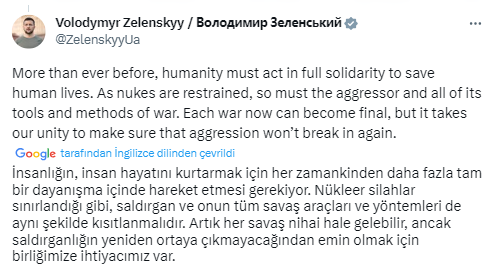 Volodymyr Zelenskyy / Володимир Зеленський
@ZelenskyyUa

More than ever before, humanity must act in full solidarity to save human lives. As nukes are restrained, so must the aggressor and all of its tools and methods of war. Each war now can become final, but it takes our unity to make sure that aggression won't break in again.

Google tarafından İngilizce dilinden çevrildi

İnsanlığın, insan hayatını kurtarmak için her zamankinden daha fazla tam bir dayanışma içinde hareket etmesi gerekiyor. Nükleer silahlar sınırlandığı gibi, saldırgan ve onun tüm savaş araçları ve yöntemleri de aynı şekilde kısıtlanmalıdır. Artık her savaş nihai hale gelebilir, ancak saldırganlığın yeniden ortaya çıkmayacağından emin olmak için birliğimize ihtiyacımız var.